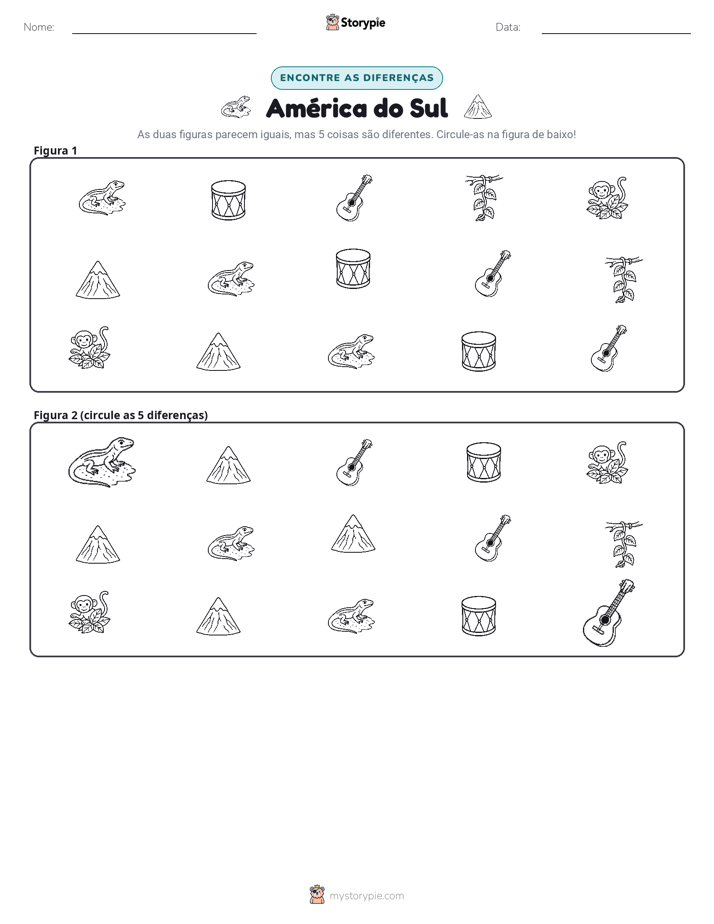 Nome: ____ Storypie Data: ____

ENCONTRE AS DIFERENÇAS

América do Sul

As duas figuras parecem iguais, mas 5 coisas são diferentes. Circule-as na figura de baixo!

Figura 1

Figura 2 (circule as 5 diferenças)

mystorypie.com